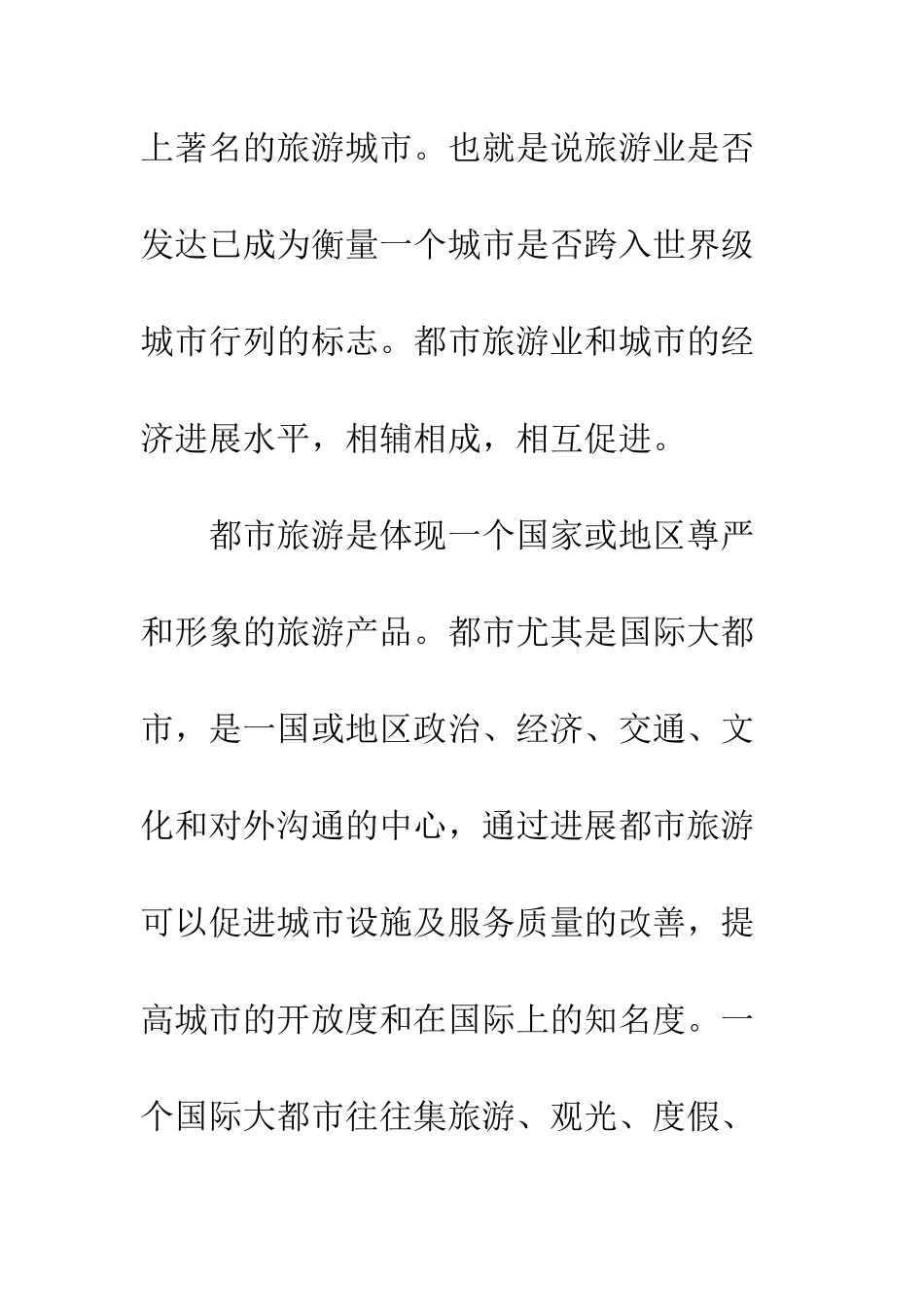 上著名的旅游城市。也就是说旅游业是否发达已成为衡量一个城市是否跨入世界级城市行列的标志。都市旅游业和城市的经济进展水平，相辅相成，相互促进。

都市旅游是体现一个国家或地区尊严和形象的旅游产品。都市尤其是国际大都市，是一国或地区政治、经济、交通、文化和对外沟通的中心，通过进展都市旅游可以促进城市设施及服务质量的改善，提高城市的开放度和在国际上的知名度。一个国际大都市往往集旅游、观光、度假、